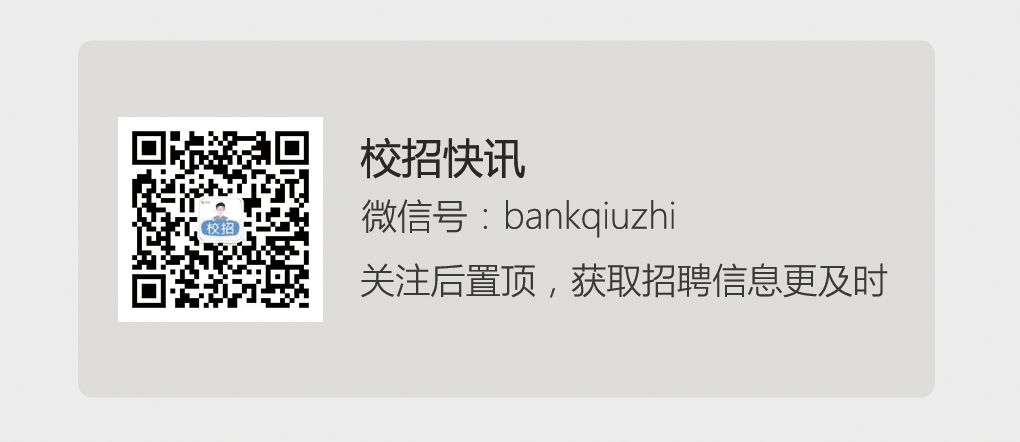 校招

校招快讯
微信号：bankqiuzhi
关注后置顶，获取招聘信息更及时